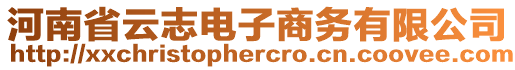 河南省云志电子商务有限公司
http://xxchristophercro.cn.coovee.com